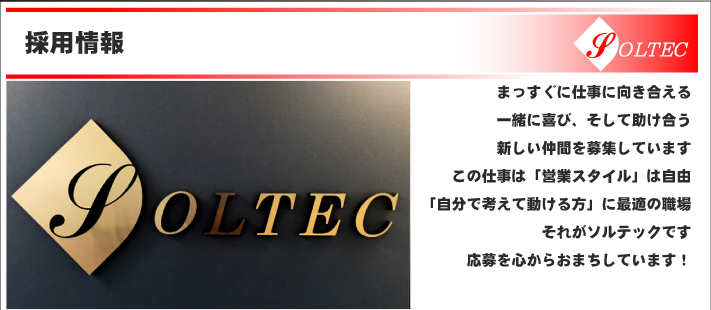 採用情報

SOLTEC

SOLTEC

まっすぐに仕事に向き合える
一緒に喜び、そして助け合う
新しい仲間を募集しています
この仕事は「営業スタイル」は自由
「自分で考えて動ける方」に最適の職場
それがソルテックです
応募を心からおまちしています！